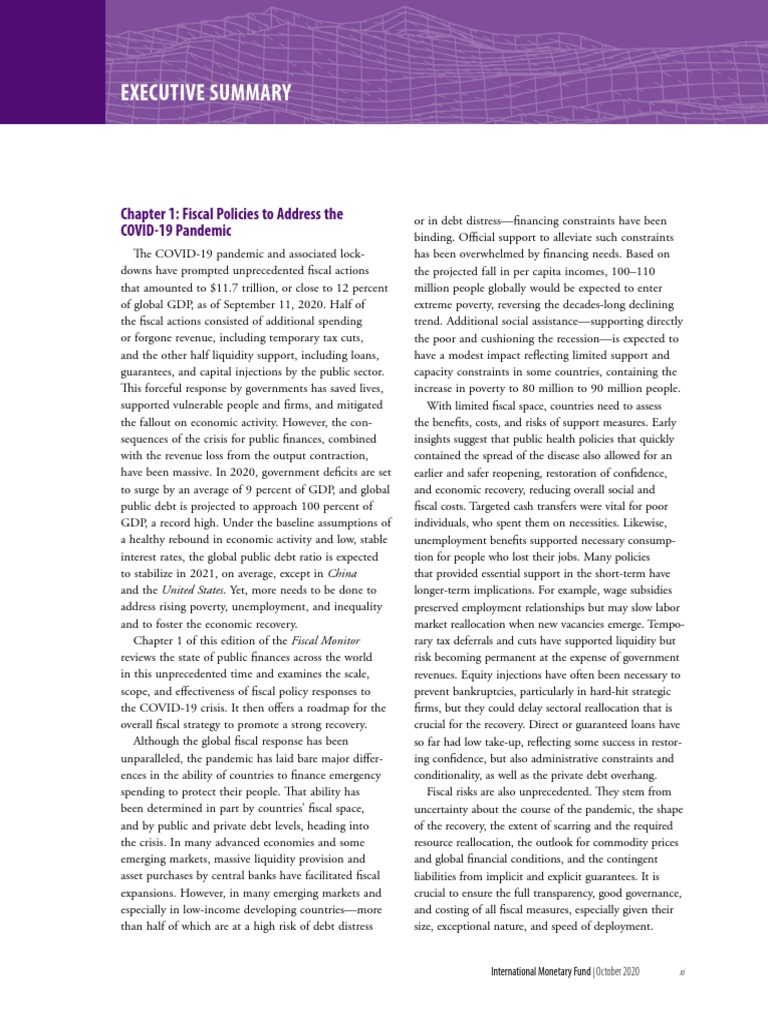 EXECUTIVE SUMMARY

Chapter 1: Fiscal Policies to Address the COVID-19 Pandemic

The COVID-19 pandemic and associated lockdowns have prompted unprecedented fiscal actions that amounted to \$11.7 trillion, or close to 12 percent of global GDP, as of September 11, 2020. Half of the fiscal actions consisted of additional spending or forgone revenue, including temporary tax cuts, and the other half liquidity support, including loans, guarantees, and capital injections by the public sector. This forceful response by governments has saved lives, supported vulnerable people and firms, and mitigated the fallout on economic activity. However, the consequences of the crisis for public finances, combined with the revenue loss from the output contraction, have been massive. In 2020, government deficits are set to surge by an average of 9 percent of GDP, and global public debt is projected to approach 100 percent of GDP, a record high. Under the baseline assumptions of a healthy rebound in economic activity and low, stable interest rates, the global public debt ratio is expected to stabilize in 2021, on average, except in China and the United States. Yet, more needs to be done to address rising poverty, unemployment, and inequality and to foster the economic recovery.

Chapter 1 of this edition of the Fiscal Monitor reviews the state of public finances across the world in this unprecedented time and examines the scale, scope, and effectiveness of fiscal policy responses to the COVID-19 crisis. It then offers a roadmap for the overall fiscal strategy to promote a strong recovery.

Although the global fiscal response has been unparalleled, the pandemic has laid bare major differences in the ability of countries to finance emergency spending to protect their people. That ability has been determined in part by countries' fiscal space, and by public and private debt levels, heading into the crisis. In many advanced economies and some emerging markets, massive liquidity provision and asset purchases by central banks have facilitated fiscal expansions. However, in many emerging markets and especially in low-income developing countries—more than half of which are at a high risk of debt distress or in debt distress—financing constraints have been binding. Official support to alleviate such constraints has been overwhelmed by financing needs. Based on the projected fall in per capita incomes, 100–110 million people globally would be expected to enter extreme poverty, reversing the decades-long declining trend. Additional social assistance—supporting directly the poor and cushioning the recession—is expected to have a modest impact reflecting limited support and capacity constraints in some countries, containing the increase in poverty to 80 million to 90 million people.

With limited fiscal space, countries need to assess the benefits, costs, and risks of support measures. Early insights suggest that public health policies that quickly contained the spread of the disease also allowed for an earlier and safer reopening, restoration of confidence, and economic recovery, reducing overall social and fiscal costs. Targeted cash transfers were vital for poor individuals, who spent them on necessities. Likewise, unemployment benefits supported necessary consumption for people who lost their jobs. Many policies that provided essential support in the short-term have longer-term implications. For example, wage subsidies preserved employment relationships but may slow labor market reallocation when new vacancies emerge. Temporary tax deferrals and cuts have supported liquidity but risk becoming permanent at the expense of government revenues. Equity injections have often been necessary to prevent bankruptcies, particularly in hard-hit strategic firms, but they could delay sectoral reallocation that is crucial for the recovery. Direct or guaranteed loans have so far had low take-up, reflecting some success in restoring confidence, but also administrative constraints and conditionality, as well as the private debt overhang.

Fiscal risks are also unprecedented. They stem from uncertainty about the course of the pandemic, the shape of the recovery, the extent of scarring and the required resource reallocation, the outlook for commodity prices and global financial conditions, and the contingent liabilities from implicit and explicit guarantees. It is crucial to ensure the full transparency, good governance, and costing of all fiscal measures, especially given their size, exceptional nature, and speed of deployment.

International Monetary Fund | October 2020 xi